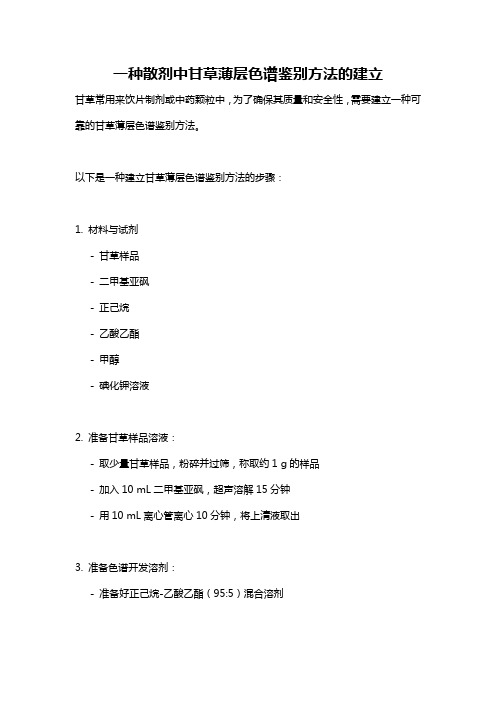 一种散剂中甘草薄层色谱鉴别方法的建立

甘草常用来饮片制剂或中药颗粒中，为了确保其质量和安全性，需要建立一种可靠的甘草薄层色谱鉴别方法。

以下是一种建立甘草薄层色谱鉴别方法的步骤：

1. 材料与试剂

- 甘草样品

- 二甲基亚砜

- 正己烷

- 乙酸乙酯

- 甲醇

- 碘化钾溶液

2. 准备甘草样品溶液：

- 取少量甘草样品，粉碎并过筛，称取约 1 g 的样品

- 加入 10 mL 二甲基亚砜，超声溶解 15 分钟

- 用 10 mL 离心管离心 10 分钟，将上清液取出

3. 准备色谱开发溶剂：

- 准备好正己烷-乙酸乙酯（95:5）混合溶剂